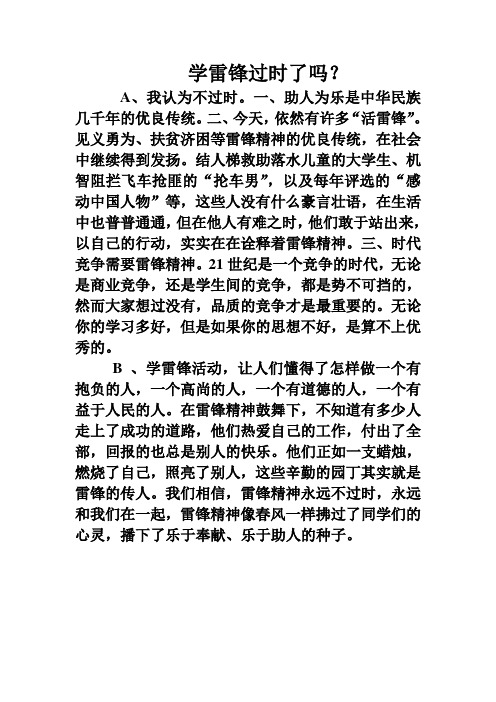 学雷锋过时了吗？

A、我认为不过时。一、助人为乐是中华民族几千年的优良传统。二、今天，依然有许多“活雷锋”。见义勇为、扶贫济困等雷锋精神的优良传统，在社会中继续得到发扬。结人梯救助落水儿童的大学生、机智阻拦飞车抢匪的“抢车男”，以及每年评选的“感动中国人物”等，这些人没有什么豪言壮语，在生活中也普普通通，但在他人有难之时，他们敢于站出来，以自己的行动，实实在在诠释着雷锋精神。三、时代竞争需要雷锋精神。21 世纪是一个竞争的时代，无论是商业竞争，还是学生间的竞争，都是势不可挡的，然而大家想过没有，品质的竞争才是最重要的。无论你的学习多好，但是如果你的思想不好，是算不上优秀的。

B 、学雷锋活动，让人们懂得了怎样做一个有抱负的人，一个高尚的人，一个有道德的人，一个有益于人民的人。在雷锋精神鼓舞下，不知道有多少人走上了成功的道路，他们热爱自己的工作，付出了全部，回报的也总是别人的快乐。他们正如一支蜡烛，燃烧了自己，照亮了别人，这些辛勤的园丁其实就是雷锋的传人。我们相信，雷锋精神永远不过时，永远和我们在一起，雷锋精神像春风一样拂过了同学们的心灵，播下了乐于奉献、乐于助人的种子。